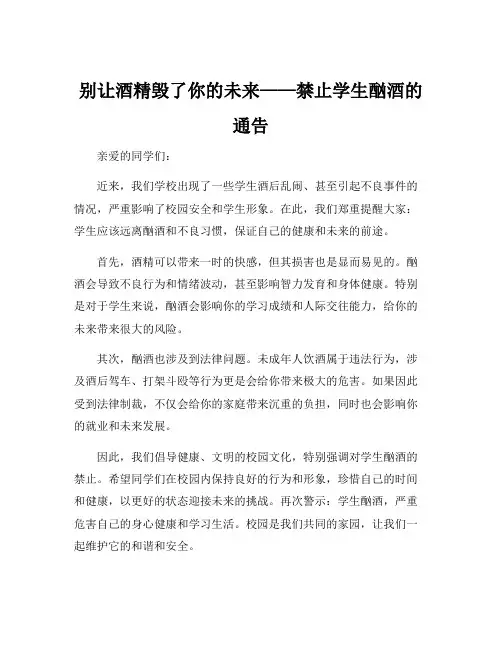 别让酒精毁了你的未来——禁止学生酗酒的通告

亲爱的同学们：

近来，我们学校出现了一些学生酒后乱闹、甚至引起不良事件的情况，严重影响了校园安全和学生形象。在此，我们郑重提醒大家：学生应该远离酗酒和不良习惯，保证自己的健康和未来的前途。

首先，酒精可以带来一时的快感，但其损害也是显而易见的。酗酒会导致不良行为和情绪波动，甚至影响智力发育和身体健康。特别是对于学生来说，酗酒会影响你的学习成绩和人际交往能力，给你的未来带来很大的风险。

其次，酗酒也涉及到法律问题。未成年人饮酒属于违法行为，涉及酒后驾车、打架斗殴等行为更是会给你带来极大的危害。如果因此受到法律制裁，不仅会给你的家庭带来沉重的负担，同时也会影响你的就业和未来发展。

因此，我们倡导健康、文明的校园文化，特别强调对学生酗酒的禁止。希望同学们在校园内保持良好的行为和形象，珍惜自己的时间和健康，以更好的状态迎接未来的挑战。再次警示：学生酗酒，严重危害自己的身心健康和学习生活。校园是我们共同的家园，让我们一起维护它的和谐和安全。